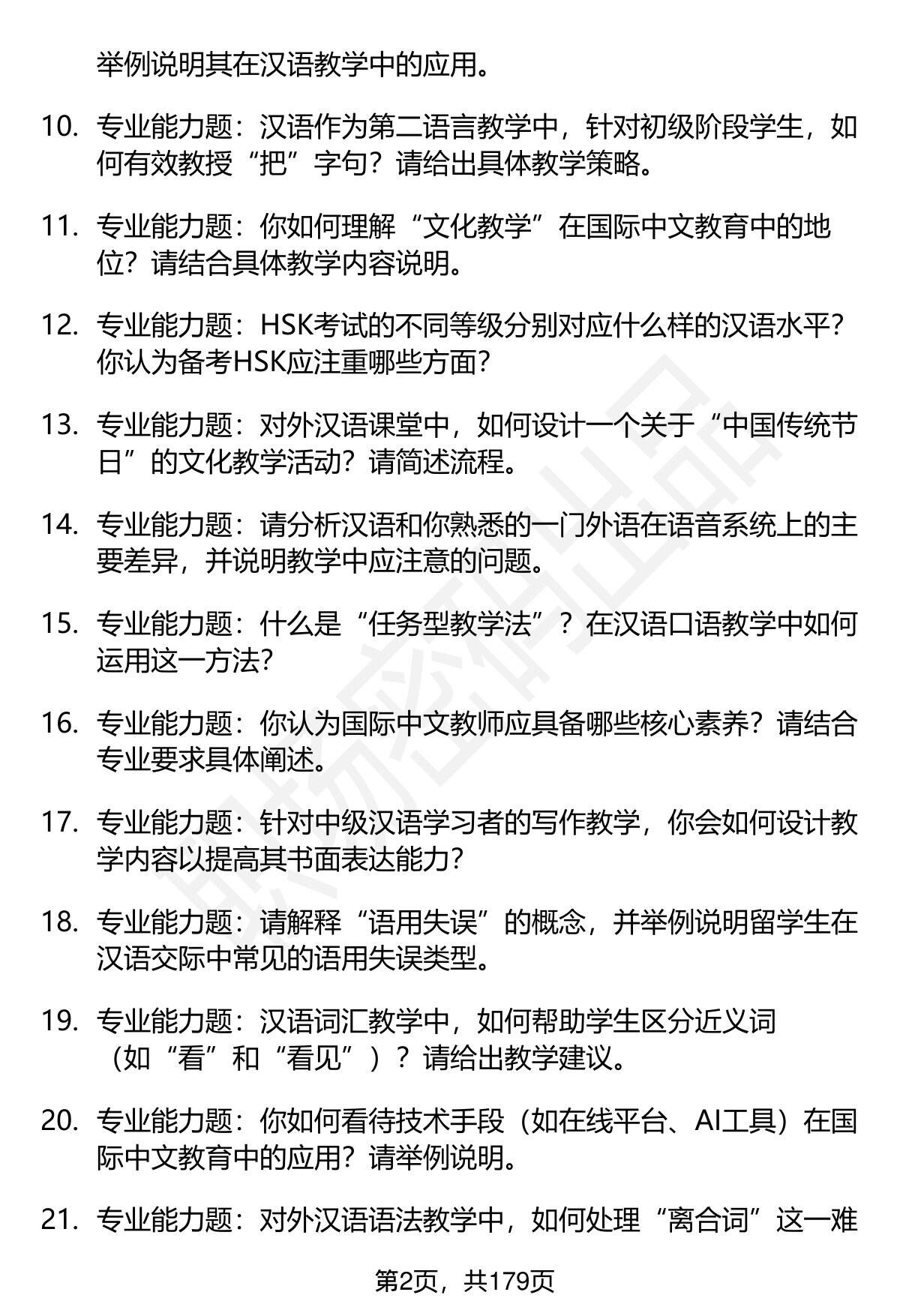 举例说明其在汉语教学中的应用。

10. 专业能力题：汉语作为第二语言教学中，针对初级阶段学生，如何有效教授“把”字句？请给出具体教学策略。

11. 专业能力题：你如何理解“文化教学”在国际中文教育中的地位？请结合具体教学内容说明。

12. 专业能力题：HSK考试的不同等级分别对应什么样的汉语水平？你认为备考HSK应注重哪些方面？

13. 专业能力题：对外汉语课堂中，如何设计一个关于“中国传统节日”的文化教学活动？请简述流程。

14. 专业能力题：请分析汉语和你熟悉的一门外语在语音系统上的主要差异，并说明教学中应注意的问题。

15. 专业能力题：什么是“任务型教学法”？在汉语口语教学中如何运用这一方法？

16. 专业能力题：你认为国际中文教师应具备哪些核心素养？请结合专业要求具体阐述。

17. 专业能力题：针对中级汉语学习者的写作教学，你会如何设计教学内容以提高其书面表达能力？

18. 专业能力题：请解释“语用失误”的概念，并举例说明留学生在汉语交际中常见的语用失误类型。

19. 专业能力题：汉语词汇教学中，如何帮助学生区分近义词（如“看”和“看见”）？请给出教学建议。

20. 专业能力题：你如何看待技术手段（如在线平台、AI工具）在国际中文教育中的应用？请举例说明。

21. 专业能力题：对外汉语语法教学中，如何处理“离合词”这一难

第2页，共179页